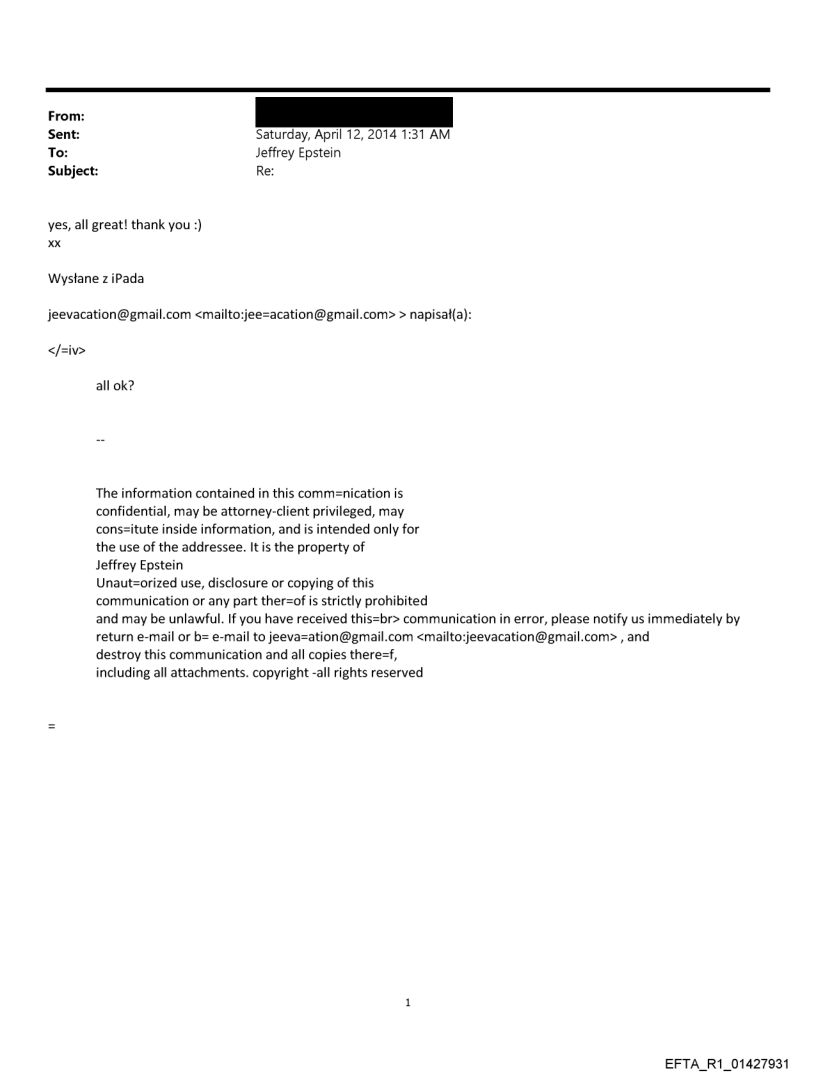 From:
Sent: Saturday, April 12, 2014 1:31 AM
To: Jeffrey Epstein
Subject: Re:

yes, all great! thank you :)
xx

Wysłane z iPada

jeevacation@gmail.com <mailto:jee=acation@gmail.com> > napisał(a):

</=iv>

all ok?

--

The information contained in this comm=nication is confidential, may be attorney-client privileged, may cons=itute inside information, and is intended only for the use of the addressee. It is the property of Jeffrey Epstein
Unaut=orized use, disclosure or copying of this communication or any part ther=of is strictly prohibited and may be unlawful. If you have received this=br> communication in error, please notify us immediately by return e-mail or b= e-mail to jeeva=ation@gmail.com <mailto:jeevacation@gmail.com> , and destroy this communication and all copies there=f, including all attachments. copyright -all rights reserved

=

1

EFTA_R1_01427931